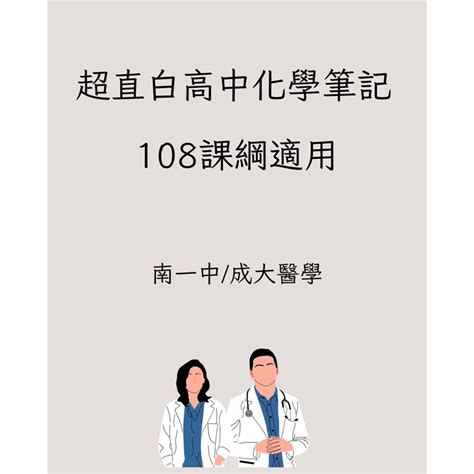 超直白高中化學筆記

108課綱適用

南一中/成大醫學